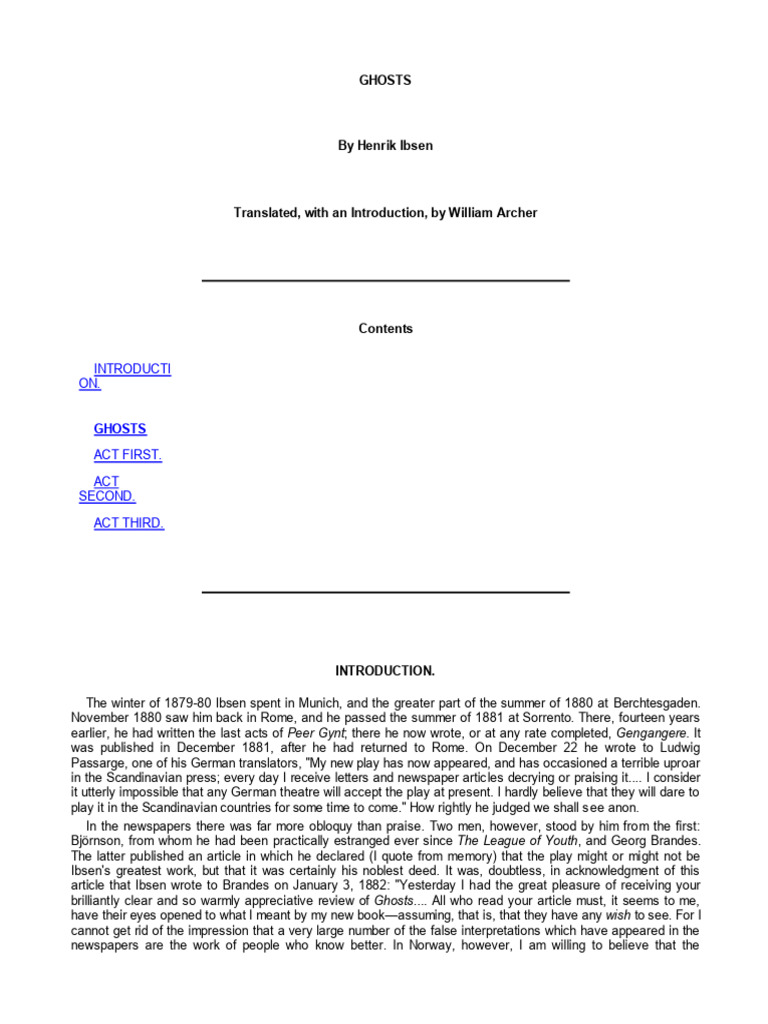 GHOSTS

By Henrik Ibsen

Translated, with an Introduction, by William Archer

Contents

INTRODUCTION.

GHOSTS

ACT FIRST.

ACT SECOND.

ACT THIRD.

INTRODUCTION.

The winter of 1879-80 Ibsen spent in Munich, and the greater part of the summer of 1880 at Berchtesgaden. November 1880 saw him back in Rome, and he passed the summer of 1881 at Sorrento. There, fourteen years earlier, he had written the last acts of Peer Gynt; there he now wrote, or at any rate completed, Gengangere. It was published in December 1881, after he had returned to Rome. On December 22 he wrote to Ludwig Passarge, one of his German translators, "My new play has now appeared, and has occasioned a terrible uproar in the Scandinavian press; every day I receive letters and newspaper articles decrying or praising it.... I consider it utterly impossible that any German theatre will accept the play at present. I hardly believe that they will dare to play it in the Scandinavian countries for some time to come." How rightly he judged we shall see anon.

In the newspapers there was far more obloquy than praise. Two men, however, stood by him from the first: Björnson, from whom he had been practically estranged ever since The League of Youth, and Georg Brandes. The latter published an article in which he declared (I quote from memory) that the play might or might not be Ibsen's greatest work, but that it was certainly his noblest deed. It was, doubtless, in acknowledgment of this article that Ibsen wrote to Brandes on January 3, 1882: "Yesterday I had the great pleasure of receiving your brilliantly clear and so warmly appreciative review of Ghosts.... All who read your article must, it seems to me, have their eyes opened to what I meant by my new book—assuming, that is, that they have any wish to see. For I cannot get rid of the impression that a very large number of the false interpretations which have appeared in the newspapers are the work of people who know better. In Norway, however, I am willing to believe that the